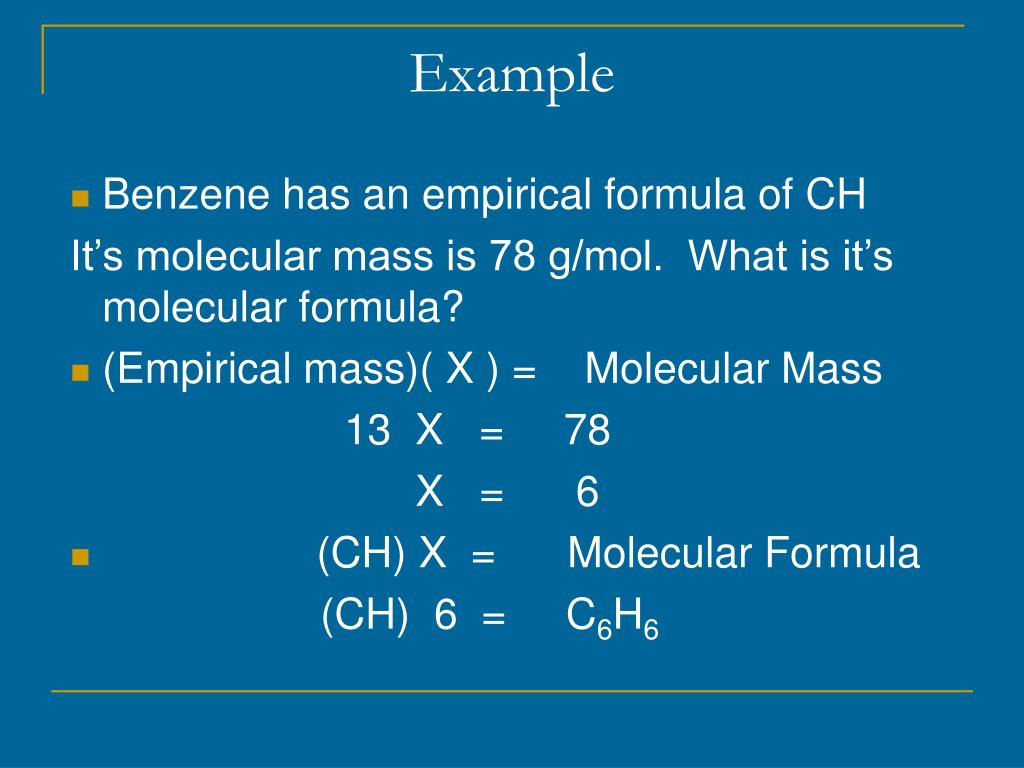 Example

Benzene has an empirical formula of CH

It’s molecular mass is 78 g/mol. What is it’s molecular formula?

(Empirical mass)( X ) = Molecular Mass

13 X = 78

X = 6

(CH) X = Molecular Formula

(CH) 6 = $C_6H_6$